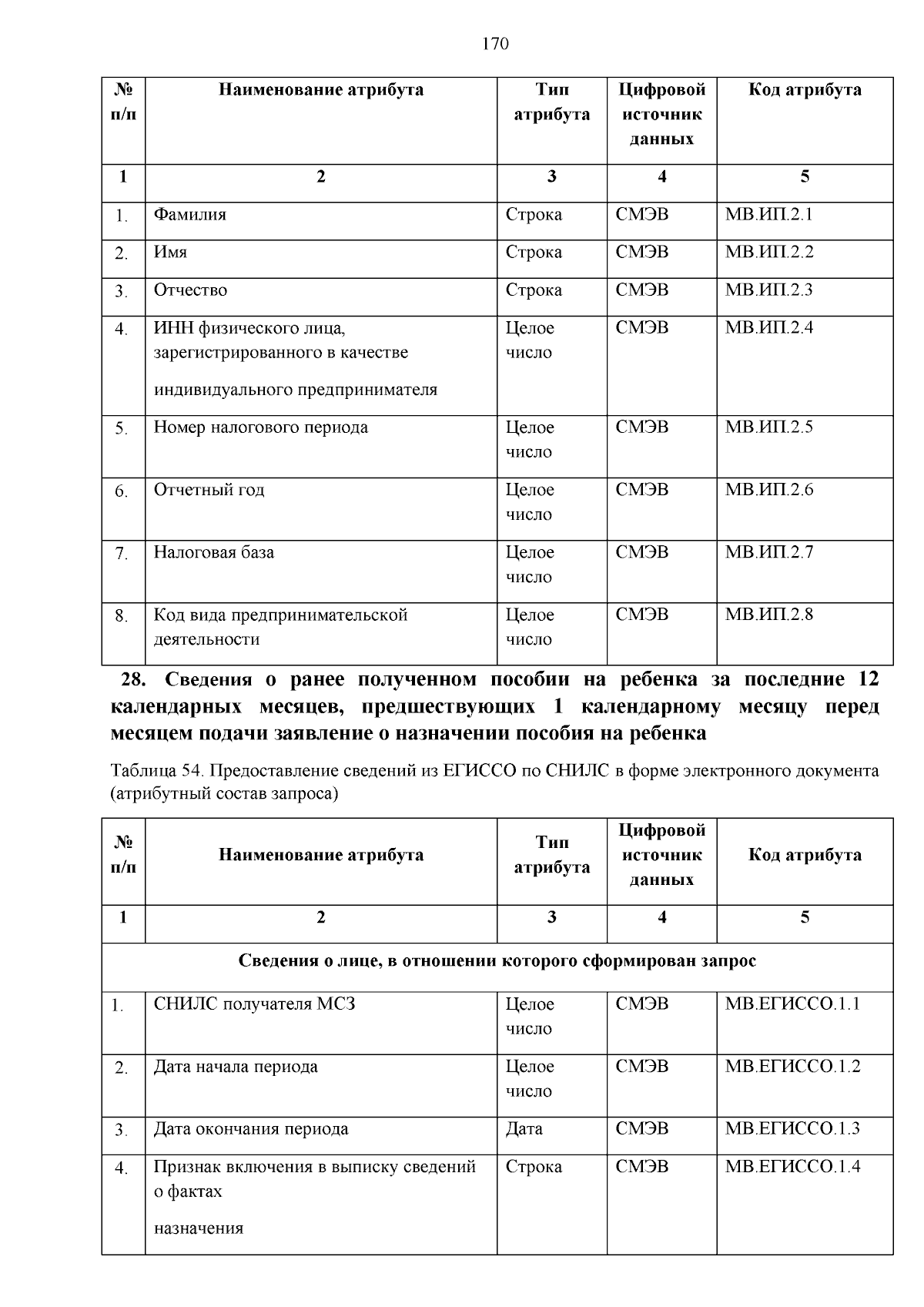 170

| № п/п | Наименование атрибута | Тип атрибута | Цифровой источник данных | Код атрибута |
|---|---|---|---|---|
| 1 | 2 | 3 | 4 | 5 |
| 1. | Фамилия | Строка | СМЭВ | МВ.ИП.2.1 |
| 2. | Имя | Строка | СМЭВ | МВ.ИП.2.2 |
| 3. | Отчество | Строка | СМЭВ | МВ.ИП.2.3 |
| 4. | ИНН физического лица, зарегистрированного в качестве индивидуального предпринимателя | Целое число | СМЭВ | МВ.ИП.2.4 |
| 5. | Номер налогового периода | Целое число | СМЭВ | МВ.ИП.2.5 |
| 6. | Отчетный год | Целое число | СМЭВ | МВ.ИП.2.6 |
| 7. | Налоговая база | Целое число | СМЭВ | МВ.ИП.2.7 |
| 8. | Код вида предпринимательской деятельности | Целое число | СМЭВ | МВ.ИП.2.8 |

28. Сведения о ранее полученном пособии на ребенка за последние 12 календарных месяцев, предшествующих 1 календарному месяцу перед месяцем подачи заявление о назначении пособия на ребенка

Таблица 54. Предоставление сведений из ЕГИССО по СНИЛС в форме электронного документа (атрибутный состав запроса)

| № п/п | Наименование атрибута | Тип атрибута | Цифровой источник данных | Код атрибута |
|---|---|---|---|---|
| 1 | 2 | 3 | 4 | 5 |
| Сведения о лице, в отношении которого сформирован запрос | | | | |
| 1. | СНИЛС получателя МСЗ | Целое число | СМЭВ | МВ.ЕГИССО.1.1 |
| 2. | Дата начала периода | Целое число | СМЭВ | МВ.ЕГИССО.1.2 |
| 3. | Дата окончания периода | Дата | СМЭВ | МВ.ЕГИССО.1.3 |
| 4. | Признак включения в выписку сведений о фактах назначения | Строка | СМЭВ | МВ.ЕГИССО.1.4 |